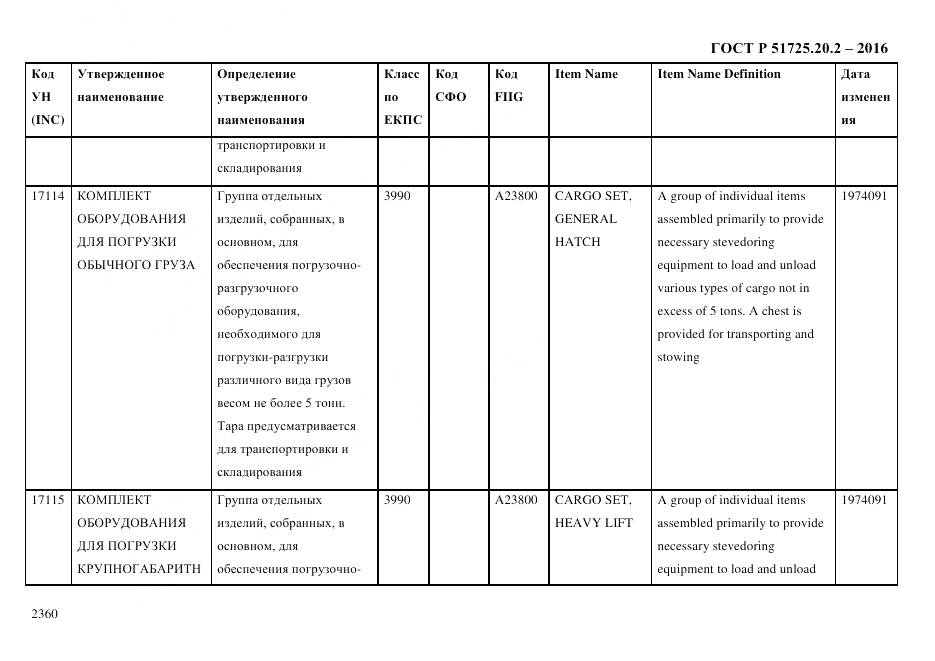 ГОСТ Р 51725.20.2 – 2016

| Код УН (INC) | Утвержденное наименование | Определение утвержденного наименования | Класс по ЕКПС | Код СФО | Код FIIG | Item Name | Item Name Definition | Дата изменения |
|---|---|---|---|---|---|---|---|---|
| | | транспортировки и складирования | | | | | | |
| 17114 | КОМПЛЕКТ ОБОРУДОВАНИЯ ДЛЯ ПОГРУЗКИ ОБЫЧНОГО ГРУЗА | Группа отдельных изделий, собранных, в основном, для обеспечения погрузочно-разгрузочного оборудования, необходимого для погрузки-разгрузки различного вида грузов весом не более 5 тонн. Тара предусматривается для транспортировки и складирования | 3990 | | A23800 | CARGO SET, GENERAL HATCH | A group of individual items assembled primarily to provide necessary stevedoring equipment to load and unload various types of cargo not in excess of 5 tons. A chest is provided for transporting and stowing | 1974091 |
| 17115 | КОМПЛЕКТ ОБОРУДОВАНИЯ ДЛЯ ПОГРУЗКИ КРУПНОГАБАРИТН | Группа отдельных изделий, собранных, в основном, для обеспечения погрузочно- | 3990 | | A23800 | CARGO SET, HEAVY LIFT | A group of individual items assembled primarily to provide necessary stevedoring equipment to load and unload | 1974091 |

2360